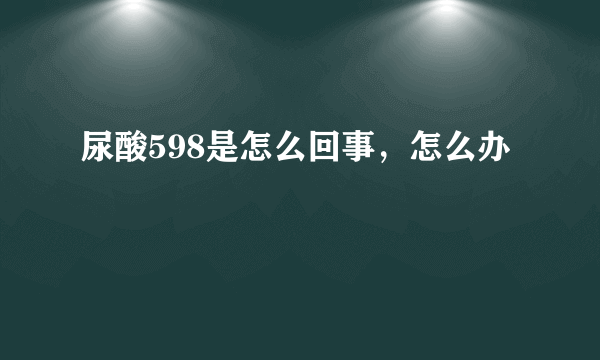 尿酸598是怎么回事，怎么办